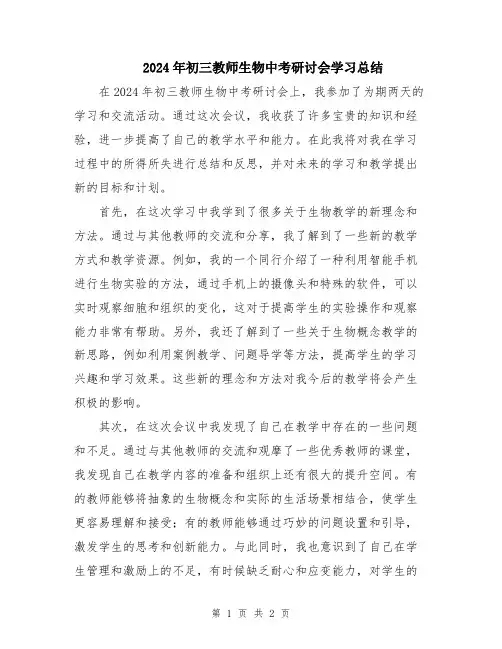 2024年初三教师生物中考研讨会学习总结

在2024年初三教师生物中考研讨会上，我参加了为期两天的学习和交流活动。通过这次会议，我收获了许多宝贵的知识和经验，进一步提高了自己的教学水平和能力。在此我将对我在学习过程中的所得所失进行总结和反思，并对未来的学习和教学提出新的目标和计划。

首先，在这次学习中我学到了很多关于生物教学的新理念和方法。通过与其他教师的交流和分享，我了解到了一些新的教学方式和教学资源。例如，我的一个同行介绍了一种利用智能手机进行生物实验的方法，通过手机上的摄像头和特殊的软件，可以实时观察细胞和组织的变化，这对于提高学生的实验操作和观察能力非常有帮助。另外，我还了解到了一些关于生物概念教学的新思路，例如利用案例教学、问题导学等方法，提高学生的学习兴趣和学习效果。这些新的理念和方法对我今后的教学将会产生积极的影响。

其次，在这次会议中我发现了自己在教学中存在的一些问题和不足。通过与其他教师的交流和观摩了一些优秀教师的课堂，我发现自己在教学内容的准备和组织上还有很大的提升空间。有的教师能够将抽象的生物概念和实际的生活场景相结合，使学生更容易理解和接受；有的教师能够通过巧妙的问题设置和引导，激发学生的思考和创新能力。与此同时，我也意识到了自己在学生管理和激励上的不足，有时候缺乏耐心和应变能力，对学生的

第 1 页 共 2 页